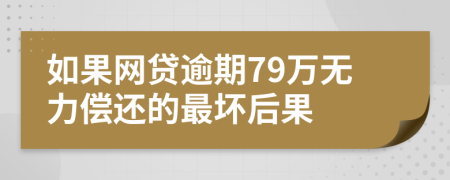 如果网贷逾期79万无力偿还的最坏后果